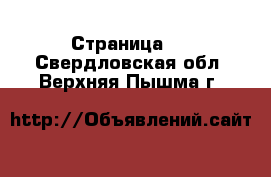 Страница
Свердловская обл
Верхняя Пышма г

http://Объявлений.сайт